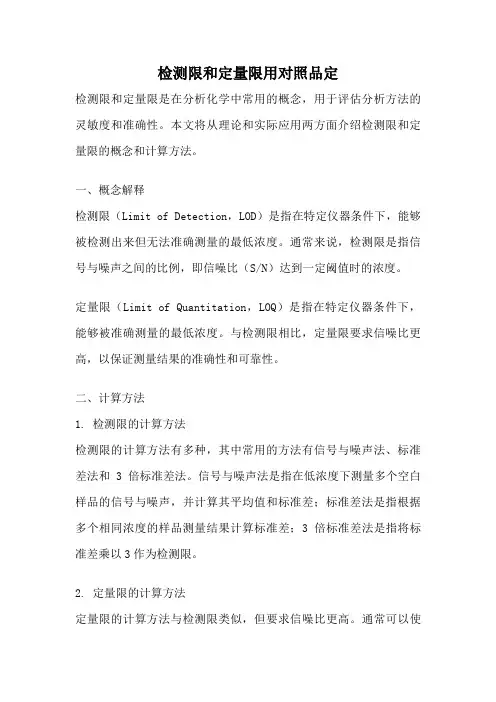 检测限和定量限用对照品定

检测限和定量限是在分析化学中常用的概念，用于评估分析方法的灵敏度和准确性。本文将从理论和实际应用两方面介绍检测限和定量限的概念和计算方法。

一、概念解释

检测限（Limit of Detection，LOD）是指在特定仪器条件下，能够被检测出来但无法准确测量的最低浓度。通常来说，检测限是指信号与噪声之间的比例，即信噪比（S/N）达到一定阈值时的浓度。

定量限（Limit of Quantitation，LOQ）是指在特定仪器条件下，能够被准确测量的最低浓度。与检测限相比，定量限要求信噪比更高，以保证测量结果的准确性和可靠性。

二、计算方法

1. 检测限的计算方法

检测限的计算方法有多种，其中常用的方法有信号与噪声法、标准差法和 3 倍标准差法。信号与噪声法是指在低浓度下测量多个空白样品的信号与噪声，并计算其平均值和标准差；标准差法是指根据多个相同浓度的样品测量结果计算标准差；3 倍标准差法是指将标准差乘以 3 作为检测限。

2. 定量限的计算方法

定量限的计算方法与检测限类似，但要求信噪比更高。通常可以使